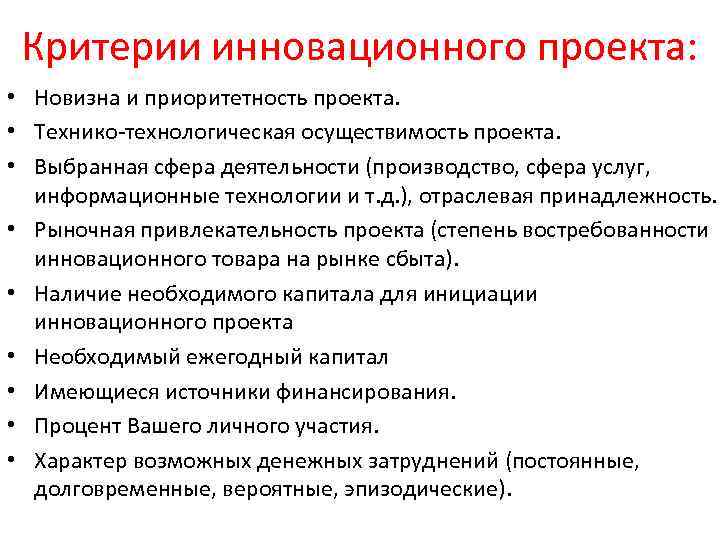 Критерии инновационного проекта:

• Новизна и приоритетность проекта.
• Технико-технологическая осуществимость проекта.
• Выбранная сфера деятельности (производство, сфера услуг, информационные технологии и т.д.), отраслевая принадлежность.
• Рыночная привлекательность проекта (степень востребованности инновационного товара на рынке сбыта).
• Наличие необходимого капитала для инициации инновационного проекта
• Необходимый ежегодный капитал
• Имеющиеся источники финансирования.
• Процент Вашего личного участия.
• Характер возможных денежных затруднений (постоянные, долговременные, вероятные, эпизодические).